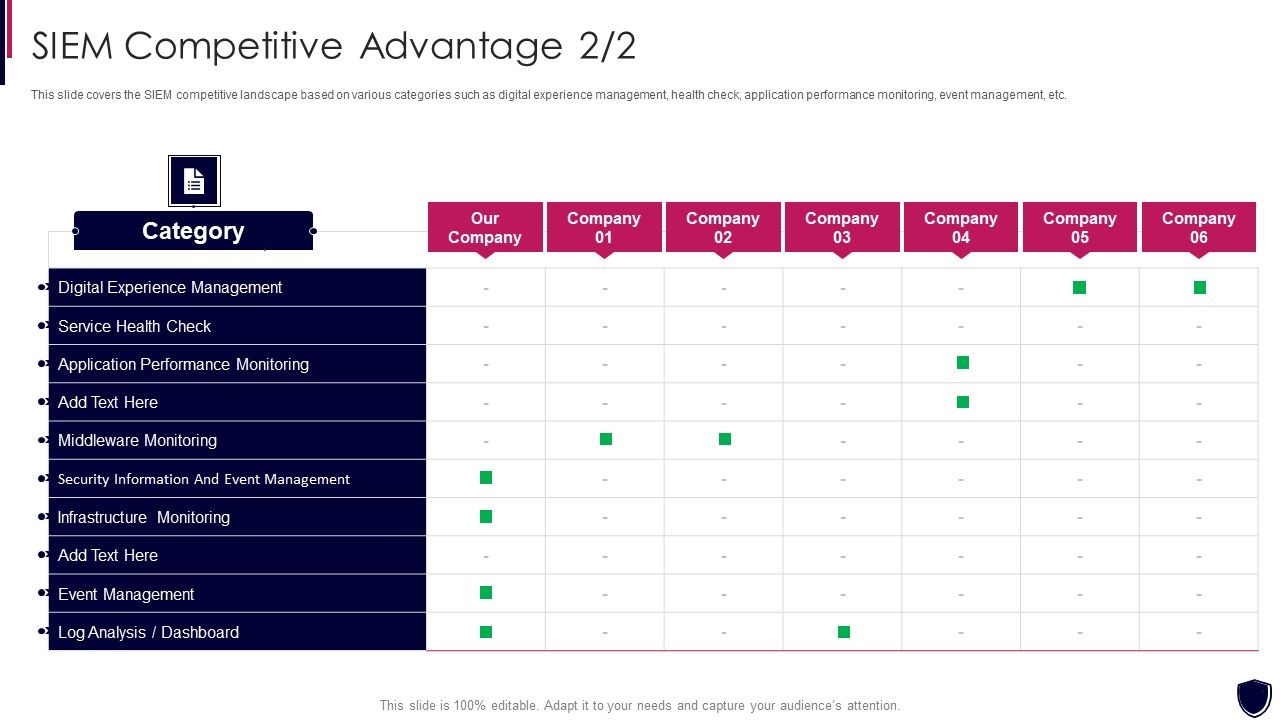 SIEM Competitive Advantage 2/2

This slide covers the SIEM competitive landscape based on various categories such as digital experience management, health check, application performance monitoring, event management, etc.

| Category | Our Company | Company 01 | Company 02 | Company 03 | Company 04 | Company 05 | Company 06 |
|---|---|---|---|---|---|---|---|
| Digital Experience Management | - | - | - | - | - | ■ | ■ |
| Service Health Check | - | - | - | - | - | - | - |
| Application Performance Monitoring | - | - | - | - | ■ | - | - |
| Add Text Here | - | - | - | - | ■ | - | - |
| Middleware Monitoring | - | ■ | ■ | - | - | - | - |
| Security Information And Event Management | ■ | - | - | - | - | - | - |
| Infrastructure Monitoring | ■ | - | - | - | - | - | - |
| Add Text Here | - | - | - | - | - | - | - |
| Event Management | ■ | - | - | - | - | - | - |
| Log Analysis / Dashboard | ■ | - | - | ■ | - | - | - |

This slide is 100% editable. Adapt it to your needs and capture your audience's attention.